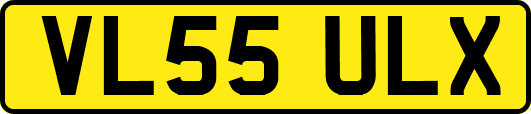 VL55 ULX